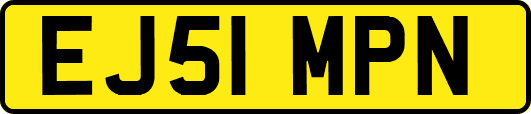 EJ51 MPN